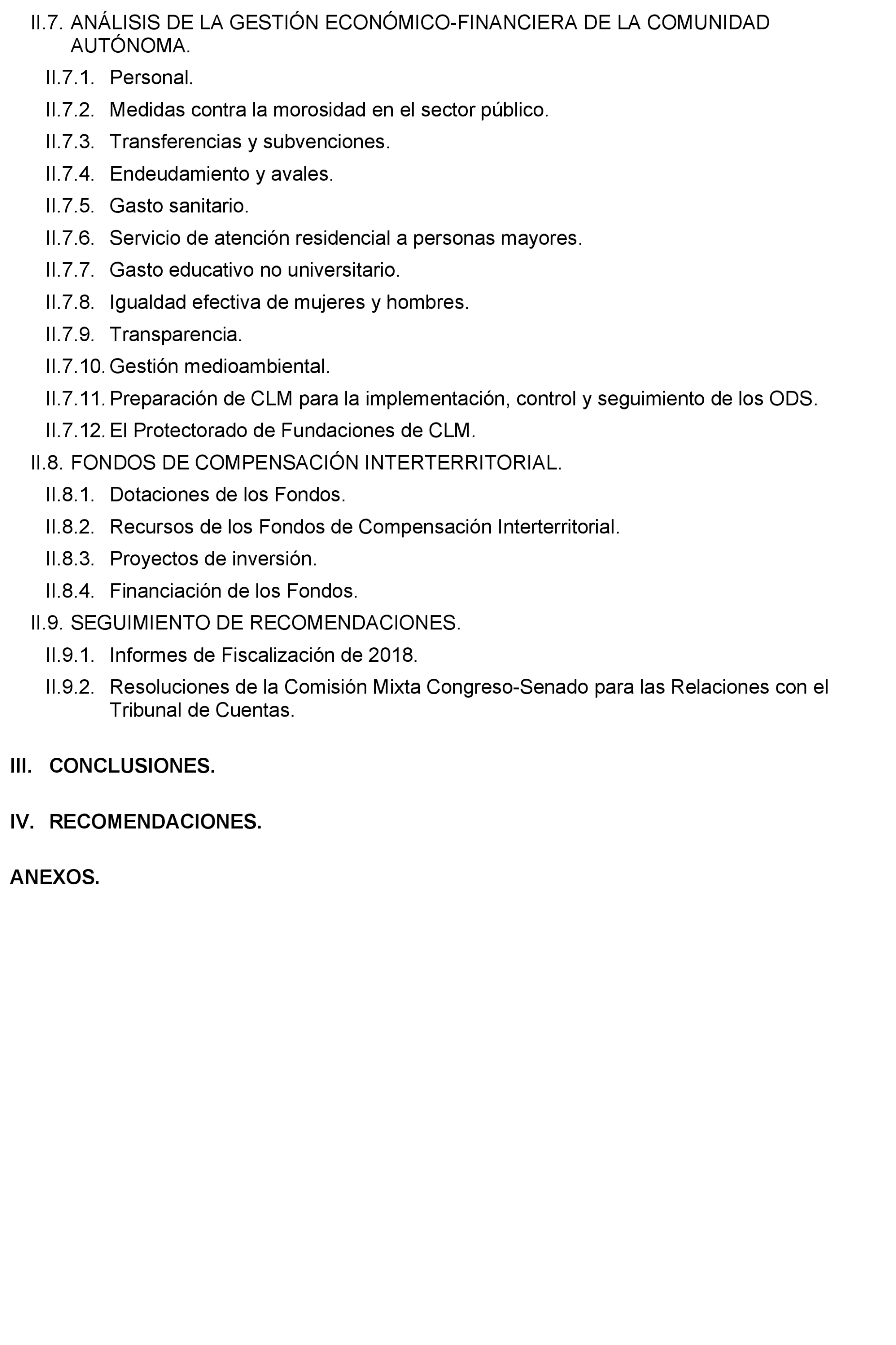 II.7. ANÁLISIS DE LA GESTIÓN ECONÓMICO-FINANCIERA DE LA COMUNIDAD AUTÓNOMA.

II.7.1. Personal.

II.7.2. Medidas contra la morosidad en el sector público.

II.7.3. Transferencias y subvenciones.

II.7.4. Endeudamiento y avales.

II.7.5. Gasto sanitario.

II.7.6. Servicio de atención residencial a personas mayores.

II.7.7. Gasto educativo no universitario.

II.7.8. Igualdad efectiva de mujeres y hombres.

II.7.9. Transparencia.

II.7.10. Gestión medioambiental.

II.7.11. Preparación de CLM para la implementación, control y seguimiento de los ODS.

II.7.12. El Protectorado de Fundaciones de CLM.

II.8. FONDOS DE COMPENSACIÓN INTERTERRITORIAL.

II.8.1. Dotaciones de los Fondos.

II.8.2. Recursos de los Fondos de Compensación Interterritorial.

II.8.3. Proyectos de inversión.

II.8.4. Financiación de los Fondos.

II.9. SEGUIMIENTO DE RECOMENDACIONES.

II.9.1. Informes de Fiscalización de 2018.

II.9.2. Resoluciones de la Comisión Mixta Congreso-Senado para las Relaciones con el Tribunal de Cuentas.

III. CONCLUSIONES.

IV. RECOMENDACIONES.

ANEXOS.